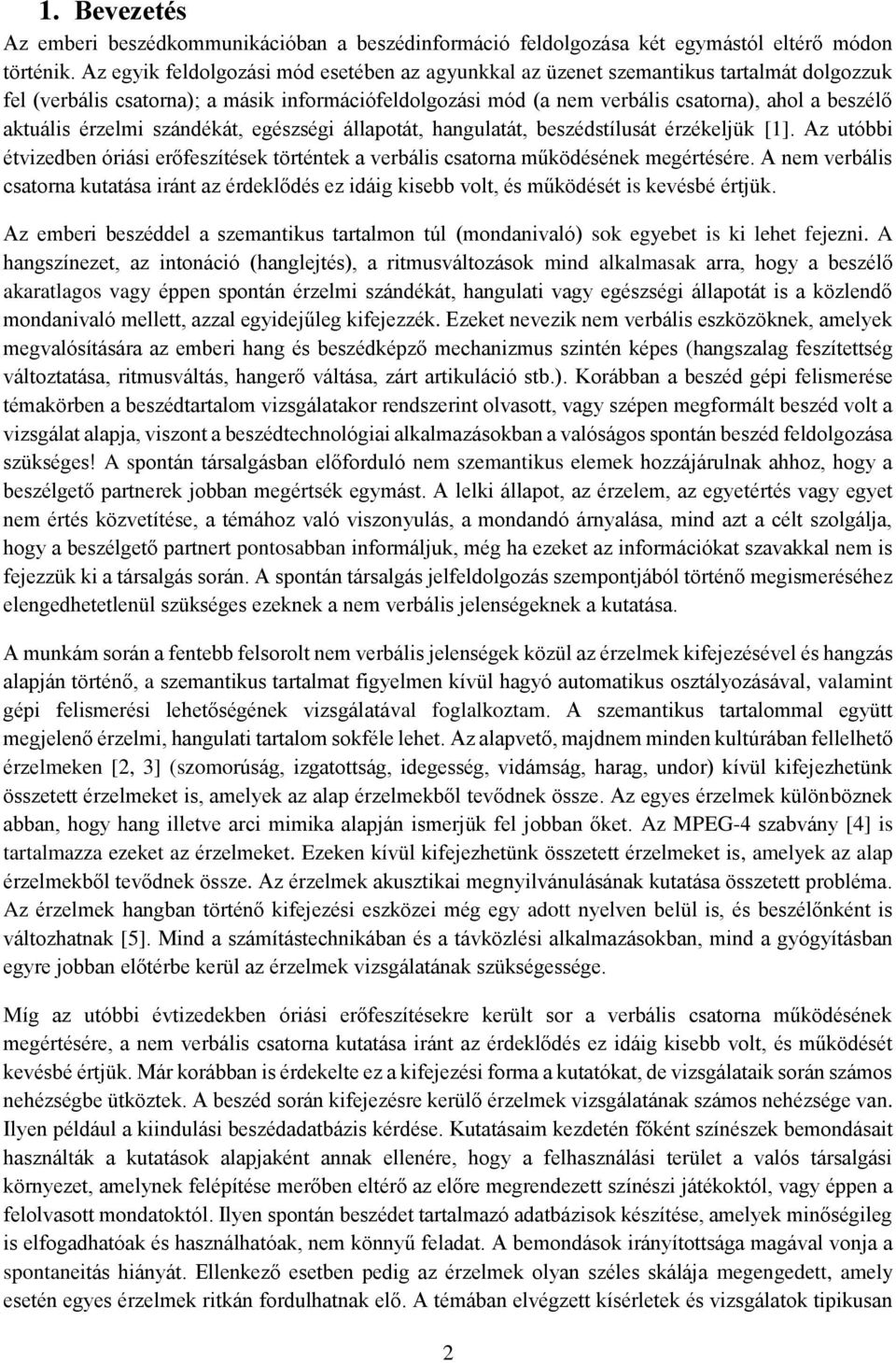 1. Bevezetés

Az emberi beszédkommunikációban a beszédinformáció feldolgozása két egymástól eltérő módon történik. Az egyik feldolgozási mód esetében az agyunkkal az üzenet szemantikus tartalmát dolgozzuk fel (verbális csatorna); a másik információfeldolgozási mód (a nem verbális csatorna), ahol a beszélő aktuális érzelmi szándékát, egészségi állapotát, hangulatát, beszédstílusát érzékeljük [1]. Az utóbbi étvizedben óriási erőfeszítések történtek a verbális csatorna működésének megértésére. A nem verbális csatorna kutatása iránt az érdeklődés ez idáig kisebb volt, és működését is kevésbé értjük.

Az emberi beszéddel a szemantikus tartalmon túl (mondanivaló) sok egyebet is ki lehet fejezni. A hangszínezet, az intonáció (hanglejtés), a ritmusváltozások mind alkalmasak arra, hogy a beszélő akaratlagos vagy éppen spontán érzelmi szándékát, hangulati vagy egészségi állapotát is a közlendő mondanivaló mellett, azzal egyidejűleg kifejezzék. Ezeket nevezik nem verbális eszközöknek, amelyek megvalósítására az emberi hang és beszédképző mechanizmus szintén képes (hangszalag feszítettség változtatása, ritmusváltás, hangerő váltása, zárt artikuláció stb.). Korábban a beszéd gépi felismerése témakörben a beszédtartalom vizsgálatakor rendszerint olvasott, vagy szépen megformált beszéd volt a vizsgálat alapja, viszont a beszédtechnológiai alkalmazásokban a valóságos spontán beszéd feldolgozása szükséges! A spontán társalgásban előforduló nem szemantikus elemek hozzájárulnak ahhoz, hogy a beszélgető partnerek jobban megértsék egymást. A lelki állapot, az érzelem, az egyetértés vagy egyet nem értés közvetítése, a témához való viszonyulás, a mondandó árnyalása, mind azt a célt szolgálja, hogy a beszélgető partnert pontosabban informáljuk, még ha ezeket az információkat szavakkal nem is fejezzük ki a társalgás során. A spontán társalgás jelfeldolgozás szempontjából történő megismeréséhez elengedhetetlenül szükséges ezeknek a nem verbális jelenségeknek a kutatása.

A munkám során a fentebb felsorolt nem verbális jelenségek közül az érzelmek kifejezésével és hangzás alapján történő, a szemantikus tartalmat figyelmen kívül hagyó automatikus osztályozásával, valamint gépi felismerési lehetőségének vizsgálatával foglalkoztam. A szemantikus tartalommal együtt megjelenő érzelmi, hangulati tartalom sokféle lehet. Az alapvető, majdnem minden kultúrában fellelhető érzelmeken [2, 3] (szomorúság, izgatottság, idegesség, vidámság, harag, undor) kívül kifejezhetünk összetett érzelmeket is, amelyek az alap érzelmekből tevődnek össze. Az egyes érzelmek különböznek abban, hogy hang illetve arci mimika alapján ismerjük fel jobban őket. Az MPEG-4 szabvány [4] is tartalmazza ezeket az érzelmeket. Ezeken kívül kifejezhetünk összetett érzelmeket is, amelyek az alap érzelmekből tevődnek össze. Az érzelmek akusztikai megnyilvánulásának kutatása összetett probléma. Az érzelmek hangban történő kifejezési eszközei még egy adott nyelven belül is, és beszélőnként is változhatnak [5]. Mind a számítástechnikában és a távközlési alkalmazásokban, mind a gyógyításban egyre jobban előtérbe kerül az érzelmek vizsgálatának szükségessége.

Míg az utóbbi évtizedekben óriási erőfeszítésekre került sor a verbális csatorna működésének megértésére, a nem verbális csatorna kutatása iránt az érdeklődés ez idáig kisebb volt, és működését kevésbé értjük. Már korábban is érdekelte ez a kifejezési forma a kutatókat, de vizsgálataik során számos nehézségbe ütköztek. A beszéd során kifejezésre kerülő érzelmek vizsgálatának számos nehézsége van. Ilyen például a kiindulási beszédadatbázis kérdése. Kutatásaim kezdetén főként színészek bemondásait használták a kutatások alapjaként annak ellenére, hogy a felhasználási terület a valós társalgási környezet, amelynek felépítése merőben eltérő az előre megrendezett színészi játékoktól, vagy éppen a felolvasott mondatoktól. Ilyen spontán beszédet tartalmazó adatbázisok készítése, amelyek minőségileg is elfogadhatóak és használhatóak, nem könnyű feladat. A bemondások irányítottsága magával vonja a spontaneitás hiányát. Ellenkező esetben pedig az érzelmek olyan széles skálája megengedett, amely esetén egyes érzelmek ritkán fordulhatnak elő. A témában elvégzett kísérletek és vizsgálatok tipikusan

2